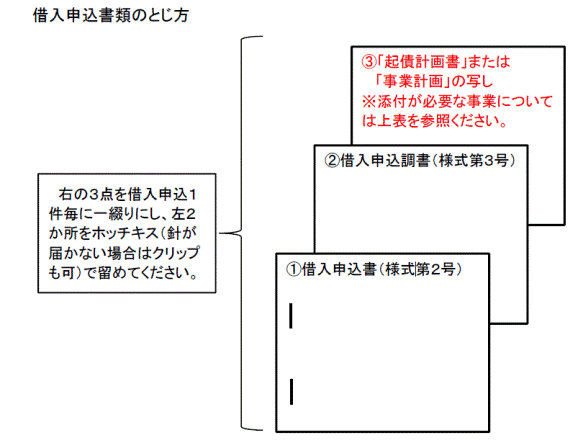 借入申込書類のとじ方

右の3点を借入申込1件毎に一綴りにし、左2か所をホッチキス(針が届かない場合はクリップも可)で留めてください。

③「起債計画書」または「事業計画」の写し
※添付が必要な事業については上表を参照ください。

②借入申込調書(様式第3号)

①借入申込書(様式第2号)